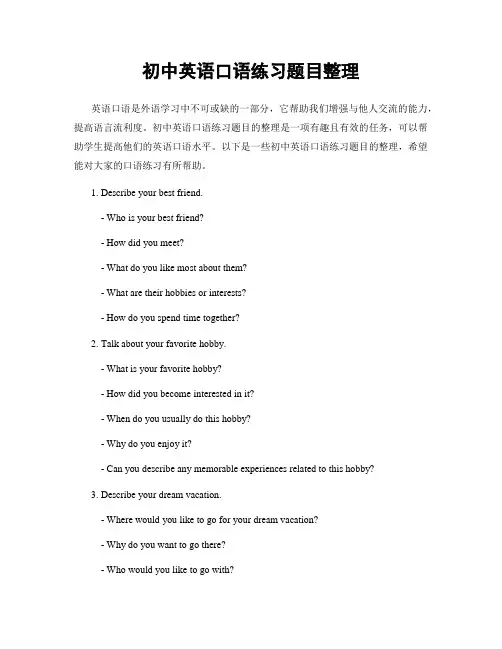 初中英语口语练习题目整理

英语口语是外语学习中不可或缺的一部分，它帮助我们增强与他人交流的能力，提高语言流利度。初中英语口语练习题目的整理是一项有趣且有效的任务，可以帮助学生提高他们的英语口语水平。以下是一些初中英语口语练习题目的整理，希望能对大家的口语练习有所帮助。

1. Describe your best friend.

- Who is your best friend?

- How did you meet?

- What do you like most about them?

- What are their hobbies or interests?

- How do you spend time together?

2. Talk about your favorite hobby.

- What is your favorite hobby?

- How did you become interested in it?

- When do you usually do this hobby?

- Why do you enjoy it?

- Can you describe any memorable experiences related to this hobby?

3. Describe your dream vacation.

- Where would you like to go for your dream vacation?

- Why do you want to go there?

- Who would you like to go with?